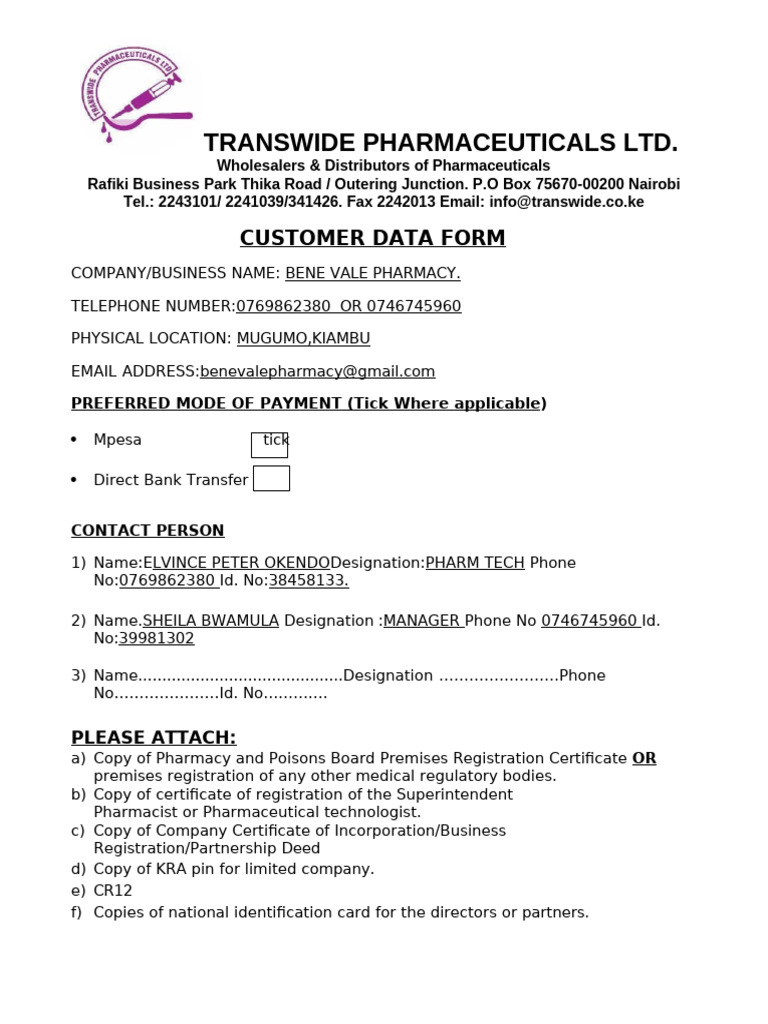 TRANSWIDE PHARMACEUTICALS LTD

TRANSWIDE PHARMACEUTICALS LTD.
Wholesalers & Distributors of Pharmaceuticals
Rafiki Business Park Thika Road / Outering Junction. P.O Box 75670-00200 Nairobi
Tel.: 2243101/ 2241039/341426. Fax 2242013 Email: info@transwide.co.ke

CUSTOMER DATA FORM

COMPANY/BUSINESS NAME: BENE VALE PHARMACY.

TELEPHONE NUMBER:0769862380 OR 0746745960

PHYSICAL LOCATION: MUGUMO,KIAMBU

EMAIL ADDRESS:benevalepharmacy@gmail.com

PREFERRED MODE OF PAYMENT (Tick Where applicable)

• Mpesa tick

• Direct Bank Transfer

CONTACT PERSON

1) Name:ELVINCE PETER OKENDODesignation:PHARM TECH Phone No:0769862380 Id. No:38458133.

2) Name.SHEILA BWAMULA Designation :MANAGER Phone No 0746745960 Id. No:39981302

3) Name..........................................Designation ........................Phone No.....................Id. No.............

PLEASE ATTACH:
a) Copy of Pharmacy and Poisons Board Premises Registration Certificate OR premises registration of any other medical regulatory bodies.
b) Copy of certificate of registration of the Superintendent Pharmacist or Pharmaceutical technologist.
c) Copy of Company Certificate of Incorporation/Business Registration/Partnership Deed
d) Copy of KRA pin for limited company.
e) CR12
f) Copies of national identification card for the directors or partners.